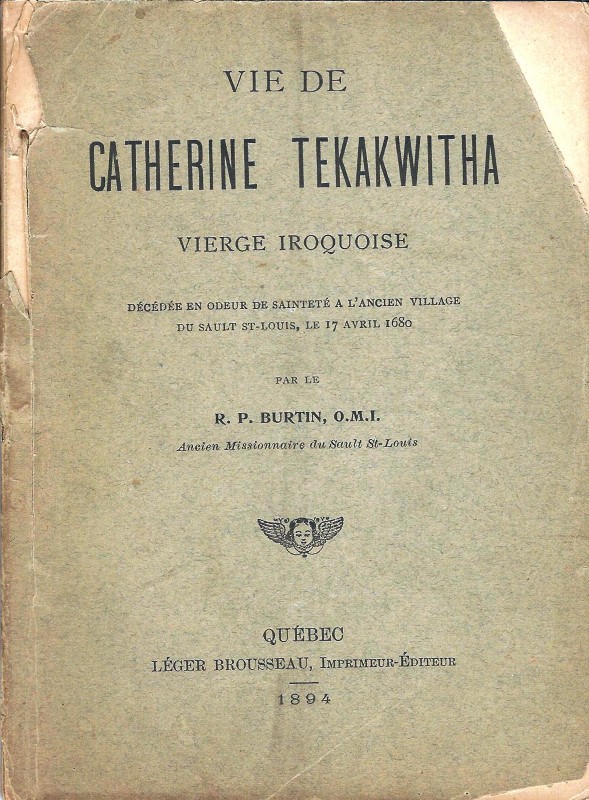 VIE DE

CATHERINE TEKAKWITHA

VIERGE IROQUOISE

DÉCÉDÉE EN ODEUR DE SAINTETÉ A L'ANCIEN VILLAGE DU SAULT ST-LOUIS, LE 17 AVRIL 1680

PAR LE

R. P. BURTIN, O.M.I.

Ancien Missionnaire du Sault St-Louis

QUÉBEC
LÉGER BROUSSEAU, IMPRIMEUR-ÉDITEUR
1894